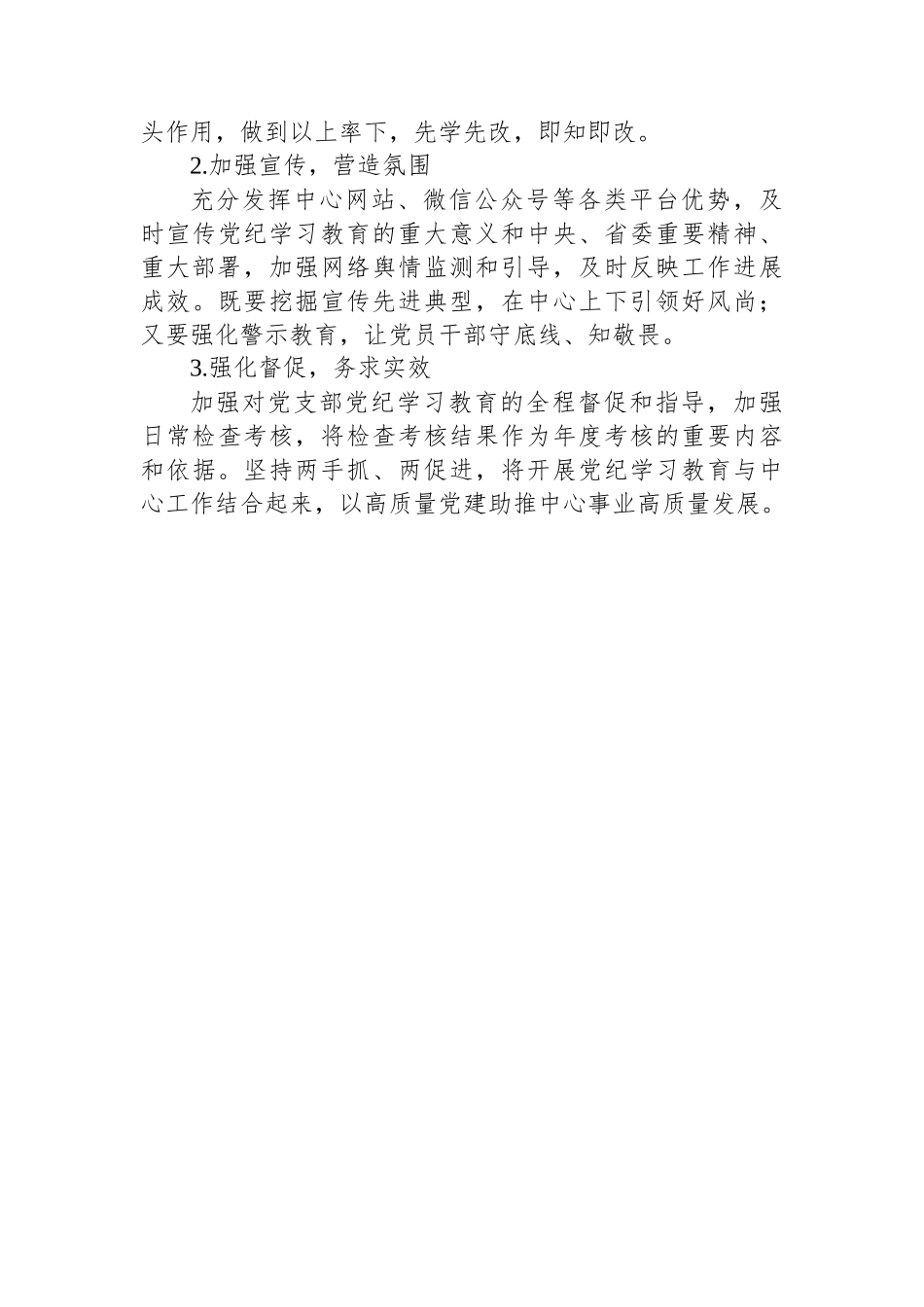 头作用，做到以上率下，先学先改，即知即改。

2.加强宣传，营造氛围

充分发挥中心网站、微信公众号等各类平台优势，及时宣传党纪学习教育的重大意义和中央、省委重要精神、重大部署，加强网络舆情监测和引导，及时反映工作进展成效。既要挖掘宣传先进典型，在中心上下引领好风尚；又要强化警示教育，让党员干部守底线、知敬畏。

3.强化督促，务求实效

加强对党支部党纪学习教育的全程督促和指导，加强日常检查考核，将检查考核结果作为年度考核的重要内容和依据。坚持两手抓、两促进，将开展党纪学习教育与中心工作结合起来，以高质量党建助推中心事业高质量发展。